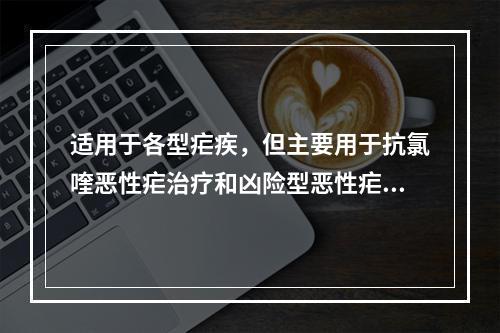 适用于各型疟疾，但主要用于抗氯喹恶性疟治疗和凶险型恶性疟...